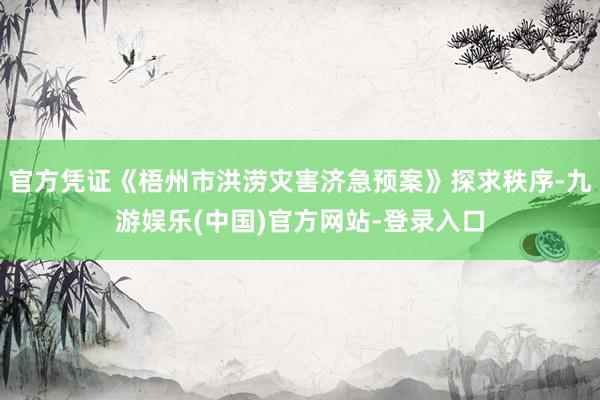 官方凭证《梧州市洪涝灾害济急预案》探求秩序-九游娱乐(中国)官方网站-登录入口